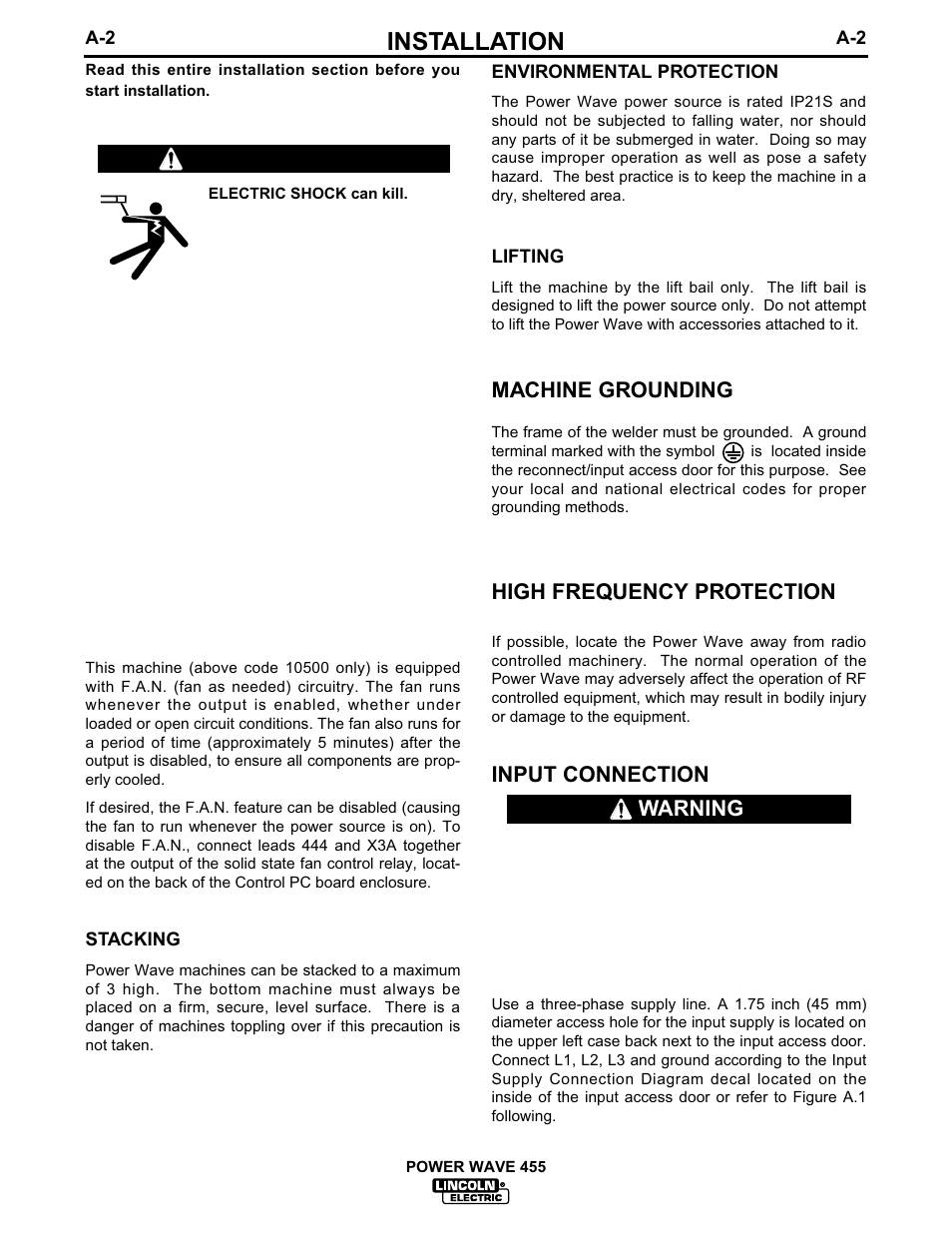 A-2 INSTALLATION A-2

Read this entire installation section before you start installation.

ELECTRIC SHOCK can kill.

This machine (above code 10500 only) is equipped with F.A.N. (fan as needed) circuitry. The fan runs whenever the output is enabled, whether under loaded or open circuit conditions. The fan also runs for a period of time (approximately 5 minutes) after the output is disabled, to ensure all components are properly cooled.

If desired, the F.A.N. feature can be disabled (causing the fan to run whenever the power source is on). To disable F.A.N., connect leads 444 and X3A together at the output of the solid state fan control relay, located on the back of the Control PC board enclosure.

STACKING

Power Wave machines can be stacked to a maximum of 3 high. The bottom machine must always be placed on a firm, secure, level surface. There is a danger of machines toppling over if this precaution is not taken.

ENVIRONMENTAL PROTECTION

The Power Wave power source is rated IP21S and should not be subjected to falling water, nor should any parts of it be submerged in water. Doing so may cause improper operation as well as pose a safety hazard. The best practice is to keep the machine in a dry, sheltered area.

LIFTING

Lift the machine by the lift bail only. The lift bail is designed to lift the power source only. Do not attempt to lift the Power Wave with accessories attached to it.

MACHINE GROUNDING

The frame of the welder must be grounded. A ground terminal marked with the symbol is located inside the reconnect/input access door for this purpose. See your local and national electrical codes for proper grounding methods.

HIGH FREQUENCY PROTECTION

If possible, locate the Power Wave away from radio controlled machinery. The normal operation of the Power Wave may adversely affect the operation of RF controlled equipment, which may result in bodily injury or damage to the equipment.

INPUT CONNECTION

WARNING

Use a three-phase supply line. A 1.75 inch (45 mm) diameter access hole for the input supply is located on the upper left case back next to the input access door. Connect L1, L2, L3 and ground according to the Input Supply Connection Diagram decal located on the inside of the input access door or refer to Figure A.1 following.

POWER WAVE 455

LINCOLN ELECTRIC